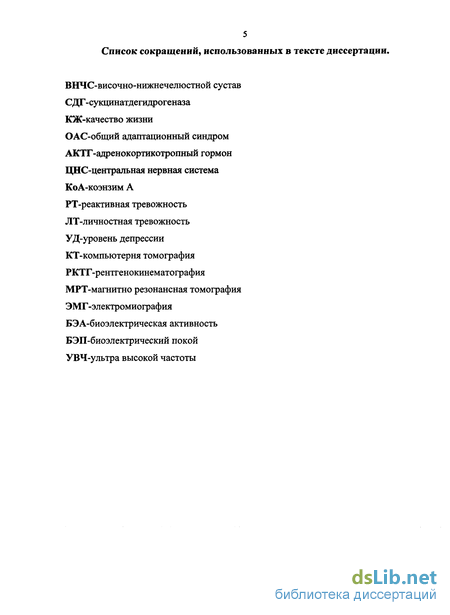 5

Список сокращений, использованных в тексте диссертации.

ВНЧС-височно-нижнечелюстной сустав
СДГ-сукцинатдегидрогеназа
КЖ-качество жизни
ОАС-общий адаптационный синдром
АКТГ-адренокортикотропный гормон
ЦНС-центральная нервная система
КоА-коэнзим А
РТ-реактивная тревожность
ЛТ-личностная тревожность
УД-уровень депрессии
КТ-компьютерия томография
РКТГ-рентгенокинематография
МРТ-магнитно резонансная томография
ЭМГ-электромиография
БЭА-биоэлектрическая активность
БЭП-биоэлектрический покой
УВЧ-ультра высокой частоты

dsLib.net
библиотека диссертаций